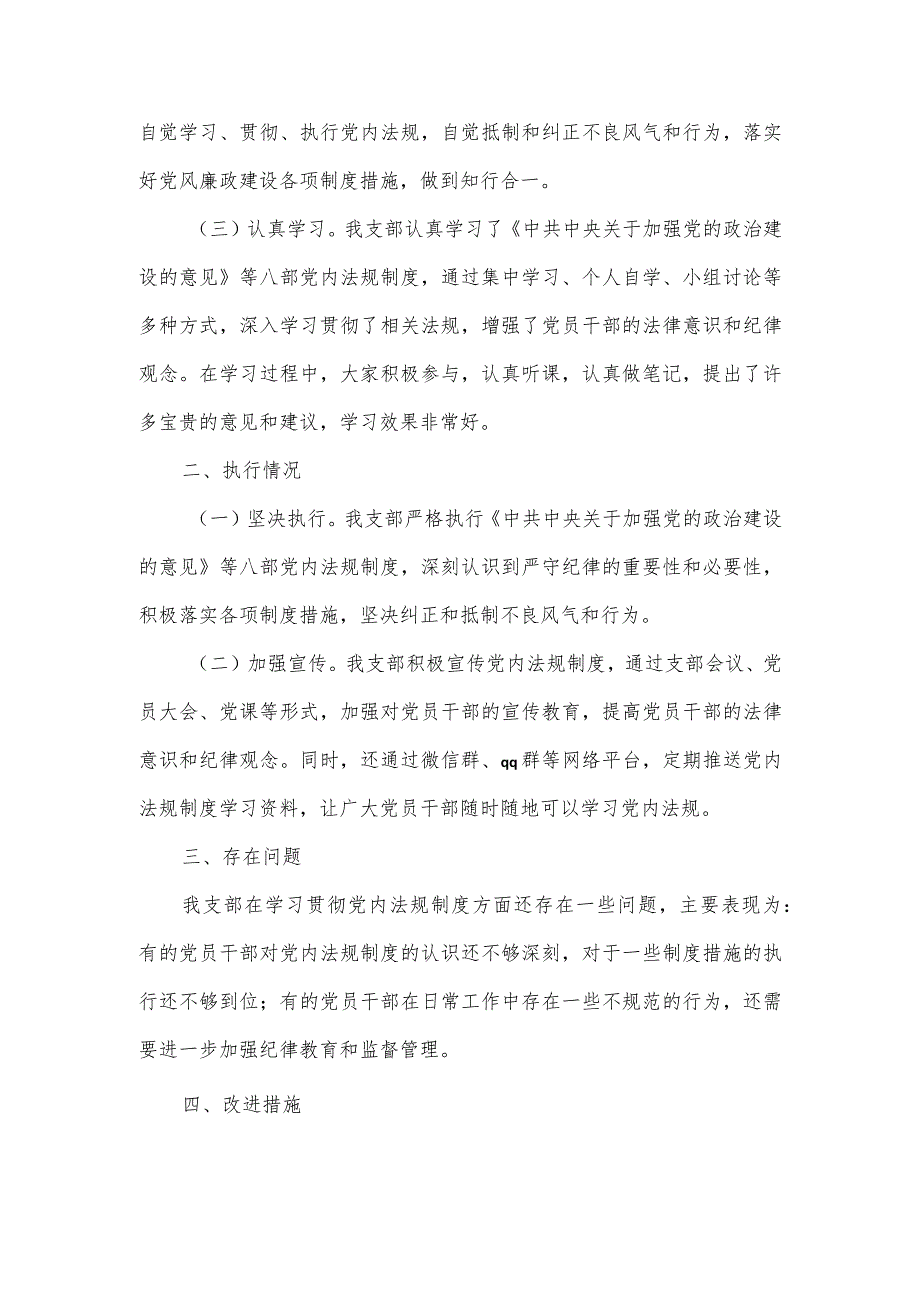 自觉学习、贯彻、执行党内法规，自觉抵制和纠正不良风气和行为，落实好党风廉政建设各项制度措施，做到知行合一。

（三）认真学习。我支部认真学习了《中共中央关于加强党的政治建设的意见》等八部党内法规制度，通过集中学习、个人自学、小组讨论等多种方式，深入学习贯彻了相关法规，增强了党员干部的法律意识和纪律观念。在学习过程中，大家积极参与，认真听课，认真做笔记，提出了许多宝贵的意见和建议，学习效果非常好。

二、执行情况

（一）坚决执行。我支部严格执行《中共中央关于加强党的政治建设的意见》等八部党内法规制度，深刻认识到严守纪律的重要性和必要性，积极落实各项制度措施，坚决纠正和抵制不良风气和行为。

（二）加强宣传。我支部积极宣传党内法规制度，通过支部会议、党员大会、党课等形式，加强对党员干部的宣传教育，提高党员干部的法律意识和纪律观念。同时，还通过微信群、qq群等网络平台，定期推送党内法规制度学习资料，让广大党员干部随时随地可以学习党内法规。

三、存在问题

我支部在学习贯彻党内法规制度方面还存在一些问题，主要表现为：有的党员干部对党内法规制度的认识还不够深刻，对于一些制度措施的执行还不够到位；有的党员干部在日常工作中存在一些不规范的行为，还需要进一步加强纪律教育和监督管理。

四、改进措施